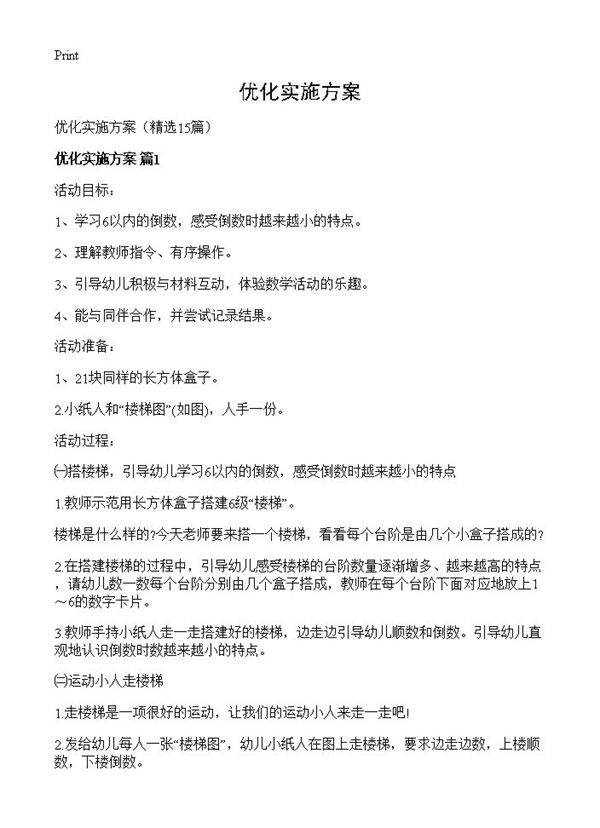 Print

优化实施方案

优化实施方案（精选15篇）

优化实施方案 篇1

活动目标：

1、学习6以内的倒数，感受倒数时越来越小的特点。

2、理解教师指令、有序操作。

3、引导幼儿积极与材料互动，体验数学活动的乐趣。

4、能与同伴合作，并尝试记录结果。

活动准备：

1、21块同样的长方体盒子。

2.小纸人和“楼梯图”(如图)，人手一份。

活动过程：

㈠搭楼梯，引导幼儿学习6以内的倒数，感受倒数时越来越小的特点

1.教师示范用长方体盒子搭建6级“楼梯”。

楼梯是什么样的?今天老师要来搭一个楼梯，看看每个台阶是由几个小盒子搭成的?

2.在搭建楼梯的过程中，引导幼儿感受楼梯的台阶数量逐渐增多、越来越高的特点，请幼儿数一数每个台阶分别由几个盒子搭成，教师在每个台阶下面对应地放上1～6的数字卡片。

3.教师手持小纸人走一走搭建好的楼梯，边走边引导幼儿顺数和倒数。引导幼儿直观地认识倒数时数越来越小的特点。

㈡运动小人走楼梯

1.走楼梯是一项很好的运动，让我们的运动小人来走一走吧!

2.发给幼儿每人一张“楼梯图”，幼儿小纸人在图上走楼梯，要求边走边数，上楼顺数，下楼倒数。